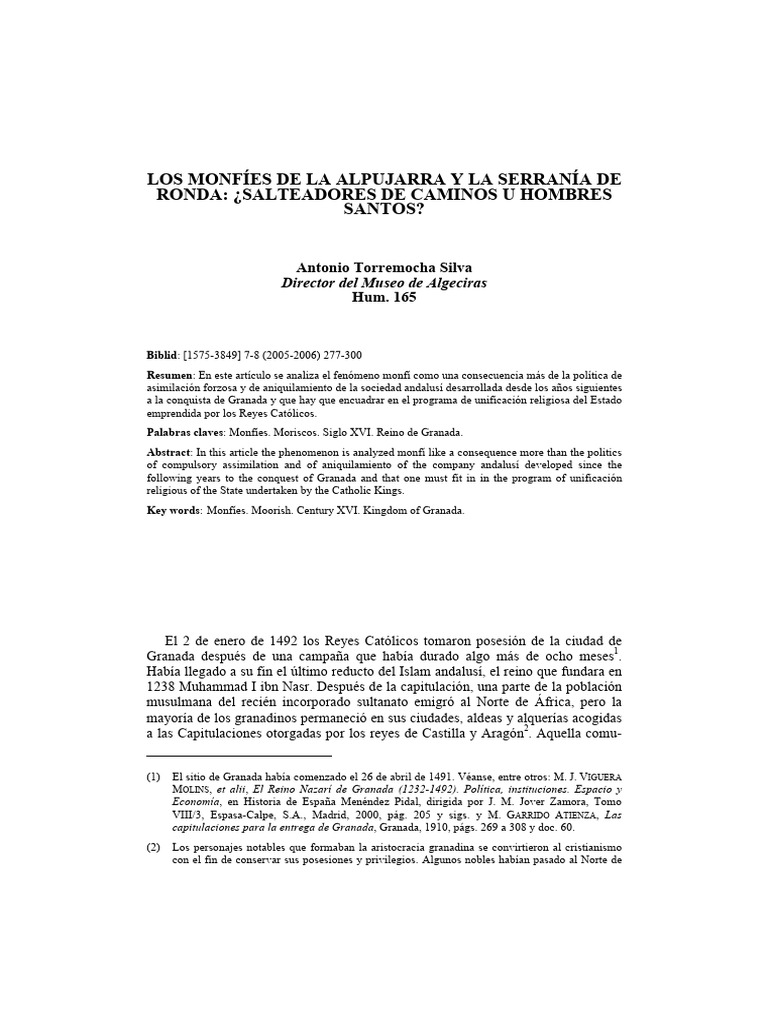 LOS MONFÍES DE LA ALPUJARRA Y LA SERRANÍA DE RONDA: ¿SALTEADORES DE CAMINOS U HOMBRES SANTOS?

Antonio Torremocha Silva
Director del Museo de Algeciras
Hum. 165

Biblid: [1575-3849] 7-8 (2005-2006) 277-300

Resumen: En este artículo se analiza el fenómeno monfí como una consecuencia más de la política de asimilación forzosa y de aniquilamiento de la sociedad andalusí desarrollada desde los años siguientes a la conquista de Granada y que hay que encuadrar en el programa de unificación religiosa del Estado emprendida por los Reyes Católicos.

Palabras claves: Monfíes. Moriscos. Siglo XVI. Reino de Granada.

Abstract: In this article the phenomenon is analyzed monfí like a consequence more than the politics of compulsory assimilation and of aniquilamiento of the company andalusí developed since the following years to the conquest of Granada and that one must fit in in the program of unificación religious of the State undertaken by the Catholic Kings.

Key words: Monfíes. Moorish. Century XVI. Kingdom of Granada.

El 2 de enero de 1492 los Reyes Católicos tomaron posesión de la ciudad de Granada después de una campaña que había durado algo más de ocho meses$^1$. Había llegado a su fin el último reducto del Islam andalusí, el reino que fundara en 1238 Muhammad I ibn Nasr. Después de la capitulación, una parte de la población musulmana del recién incorporado sultanato emigró al Norte de África, pero la mayoría de los granadinos permaneció en sus ciudades, aldeas y alquerías acogidas a las Capitulaciones otorgadas por los reyes de Castilla y Aragón$^2$. Aquella comu-

(1) El sitio de Granada había comenzado el 26 de abril de 1491. Véanse, entre otros: M. J. VIGUERA MOLINS, et alii, El Reino Nazarí de Granada (1232-1492). Política, instituciones. Espacio y Economía, en Historia de España Menéndez Pidal, dirigida por J. M. Jover Zamora, Tomo VIII/3, Espasa-Calpe, S.A., Madrid, 2000, pág. 205 y sigs. y M. GARRIDO ATIENZA, Las capitulaciones para la entrega de Granada, Granada, 1910, págs. 269 a 308 y doc. 60.

(2) Los personajes notables que formaban la aristocracia granadina se convirtieron al cristianismo con el fin de conservar sus posesiones y privilegios. Algunos nobles habían pasado al Norte de